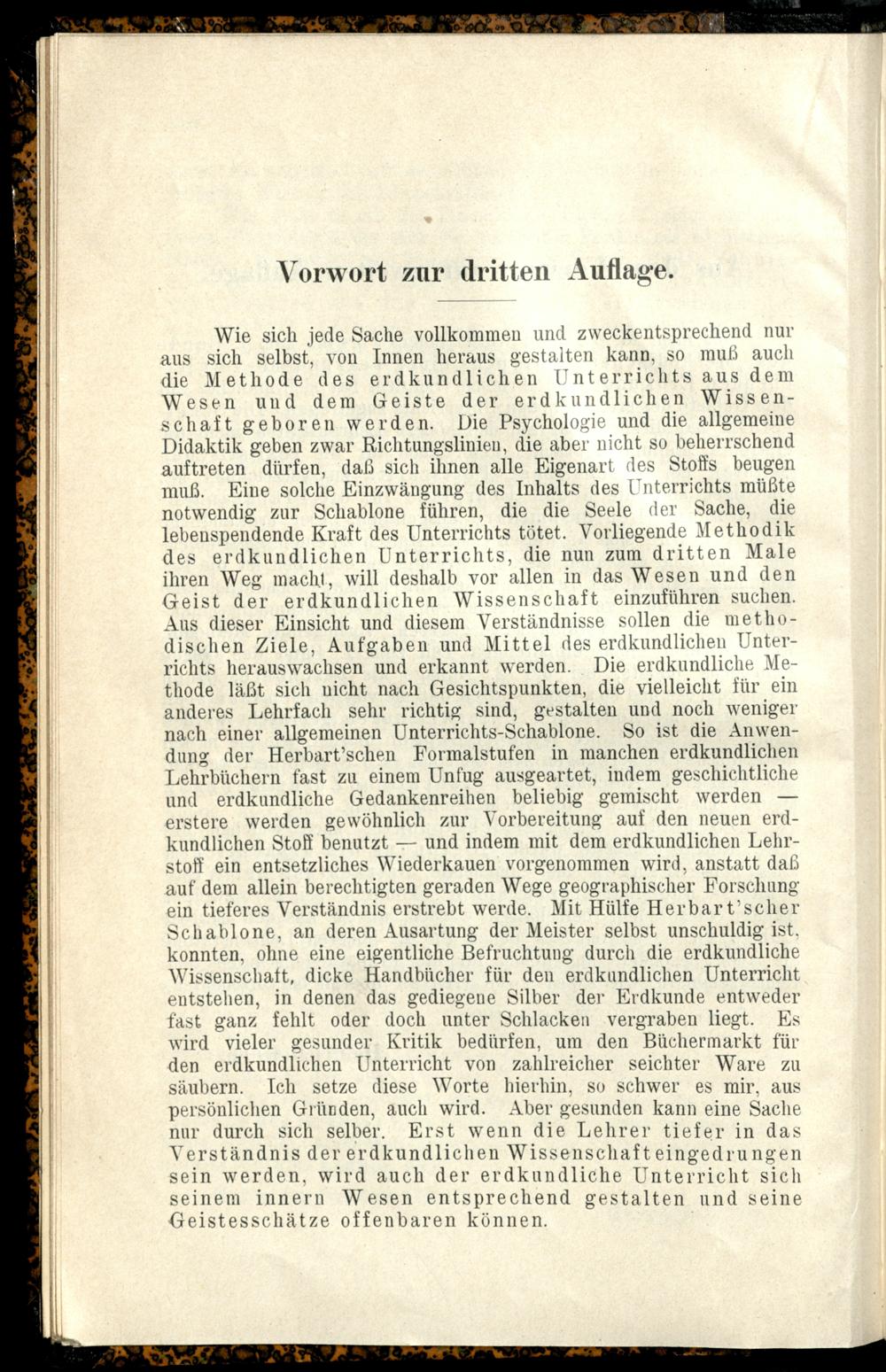 Vorwort zur dritten Auflage.

Wie sich jede Sache vollkommen und zweckentsprechend nur aus sich selbst, von Innen heraus gestalten kann, so muß auch die Methode des erdkundlichen Unterrichts aus dem Wesen und dem Geiste der erdkundlichen Wissenschaft geboren werden. Die Psychologie und die allgemeine Didaktik geben zwar Richtungslinien, die aber nicht so beherrschend auftreten dürfen, daß sich ihnen alle Eigenart des Stoffs beugen muß. Eine solche Einzwängung des Inhalts des Unterrichts müßte notwendig zur Schablone führen, die die Seele der Sache, die lebenspendende Kraft des Unterrichts tötet. Vorliegende Methodik des erdkundlichen Unterrichts, die nun zum dritten Male ihren Weg macht, will deshalb vor allen in das Wesen und den Geist der erdkundlichen Wissenschaft einzuführen suchen. Aus dieser Einsicht und diesem Verständnisse sollen die methodischen Ziele, Aufgaben und Mittel des erdkundlichen Unterrichts herauswachsen und erkannt werden. Die erdkundliche Methode läßt sich nicht nach Gesichtspunkten, die vielleicht für ein anderes Lehrfach sehr richtig sind, gestalten und noch weniger nach einer allgemeinen Unterrichts-Schablone. So ist die Anwendung der Herbart'schen Formalstufen in manchen erdkundlichen Lehrbüchern fast zu einem Unfug ausgeartet, indem geschichtliche und erdkundliche Gedankenreihen beliebig gemischt werden — erstere werden gewöhnlich zur Vorbereitung auf den neuen erdkundlichen Stoff benutzt — und indem mit dem erdkundlichen Lehrstoff ein entsetzliches Wiederkauen vorgenommen wird, anstatt daß auf dem allein berechtigten geraden Wege geographischer Forschung ein tieferes Verständnis erstrebt werde. Mit Hülfe Herbart'scher Schablone, an deren Ausartung der Meister selbst unschuldig ist, konnten, ohne eine eigentliche Befruchtung durch die erdkundliche Wissenschaft, dicke Handbücher für den erdkundlichen Unterricht entstehen, in denen das gediegene Silber der Erdkunde entweder fast ganz fehlt oder doch unter Schlacken vergraben liegt. Es wird vieler gesunder Kritik bedürfen, um den Büchermarkt für den erdkundlichen Unterricht von zahlreicher seichter Ware zu säubern. Ich setze diese Worte hierhin, so schwer es mir, aus persönlichen Gründen, auch wird. Aber gesunden kann eine Sache nur durch sich selber. Erst wenn die Lehrer tiefer in das Verständnis der erdkundlichen Wissenschaft eingedrungen sein werden, wird auch der erdkundliche Unterricht sich seinem innern Wesen entsprechend gestalten und seine Geistesschätze offenbaren können.